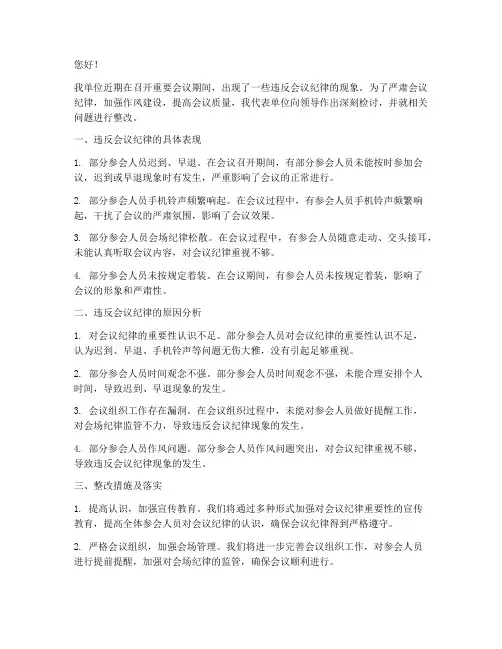 您好！

我单位近期在召开重要会议期间，出现了一些违反会议纪律的现象。为了严肃会议纪律，加强作风建设，提高会议质量，我代表单位向领导作出深刻检讨，并就相关问题进行整改。

一、违反会议纪律的具体表现

1. 部分参会人员迟到、早退。在会议召开期间，有部分参会人员未能按时参加会议，迟到或早退现象时有发生，严重影响了会议的正常进行。

2. 部分参会人员手机铃声频繁响起。在会议过程中，有参会人员手机铃声频繁响起，干扰了会议的严肃氛围，影响了会议效果。

3. 部分参会人员会场纪律松散。在会议过程中，有参会人员随意走动、交头接耳，未能认真听取会议内容，对会议纪律重视不够。

4. 部分参会人员未按规定着装。在会议期间，有参会人员未按规定着装，影响了会议的形象和严肃性。

二、违反会议纪律的原因分析

1. 对会议纪律的重要性认识不足。部分参会人员对会议纪律的重要性认识不足，认为迟到、早退、手机铃声等问题无伤大雅，没有引起足够重视。

2. 部分参会人员时间观念不强。部分参会人员时间观念不强，未能合理安排个人时间，导致迟到、早退现象的发生。

3. 会议组织工作存在漏洞。在会议组织过程中，未能对参会人员做好提醒工作，对会场纪律监管不力，导致违反会议纪律现象的发生。

4. 部分参会人员作风问题。部分参会人员作风问题突出，对会议纪律重视不够，导致违反会议纪律现象的发生。

三、整改措施及落实

1. 提高认识，加强宣传教育。我们将通过多种形式加强对会议纪律重要性的宣传教育，提高全体参会人员对会议纪律的认识，确保会议纪律得到严格遵守。

2. 严格会议组织，加强会场管理。我们将进一步完善会议组织工作，对参会人员进行提前提醒，加强对会场纪律的监管，确保会议顺利进行。